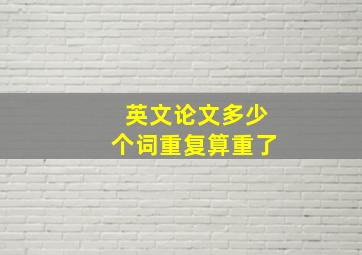 英文论文多少
个词重复算重了